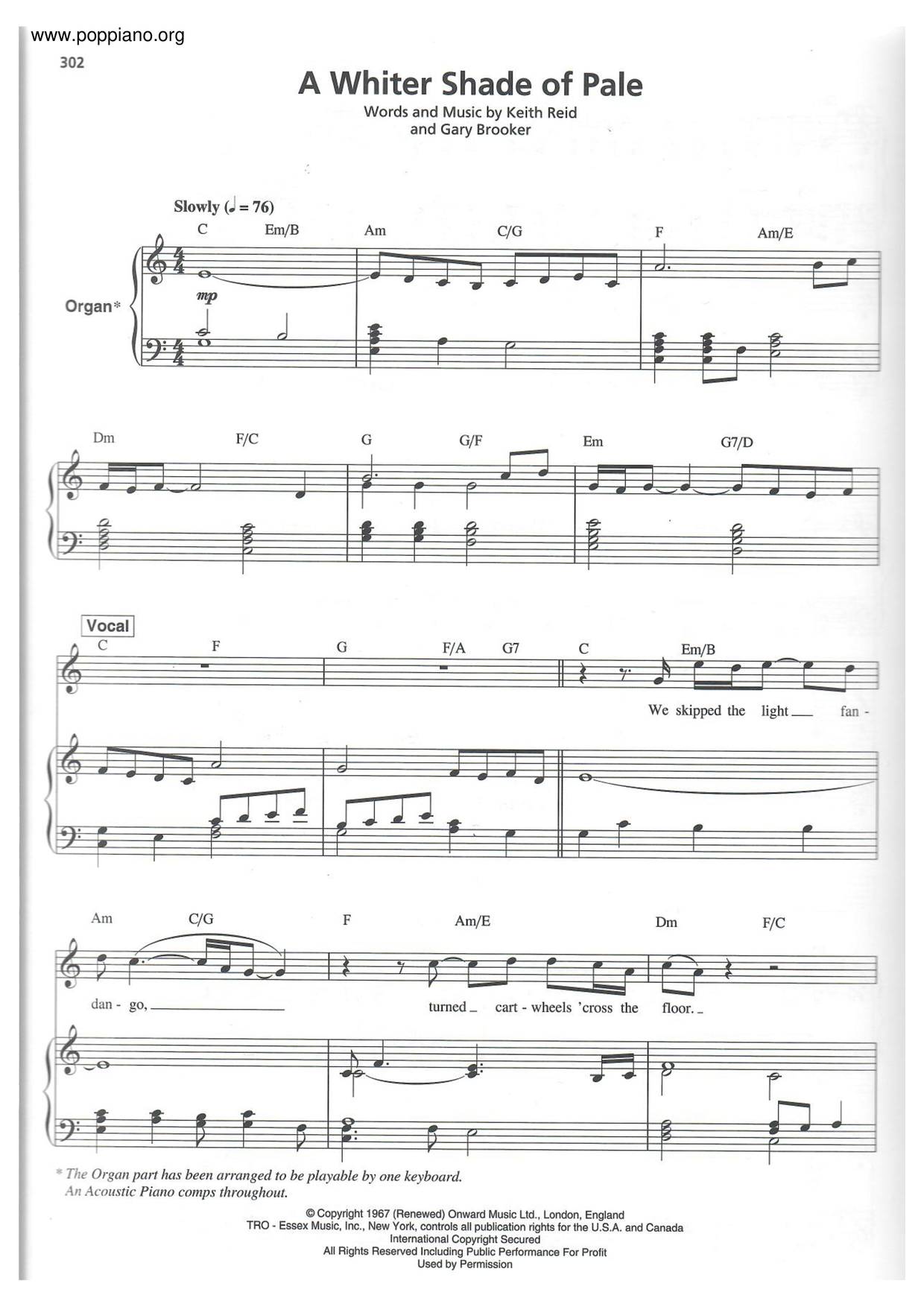 www.poppiano.org

302

A Whiter Shade of Pale

Words and Music by Keith Reid and Gary Brooker

Slowly (♩ = 76)

C Em/B Am C/G F Am/E

Organ*

mp

Dm F/C G G/F Em G7/D

Vocal

C F G F/A G7 C Em/B

We skipped the light fan -

Am C/G F Am/E Dm F/C

dan - go, turned cart - wheels 'cross the floor.

* The Organ part has been arranged to be playable by one keyboard. An Acoustic Piano comps throughout.

© Copyright 1967 (Renewed) Onward Music Ltd., London, England
TRO - Essex Music, Inc., New York, controls all publication rights for the U.S.A. and Canada
International Copyright Secured
All Rights Reserved Including Public Performance For Profit
Used by Permission